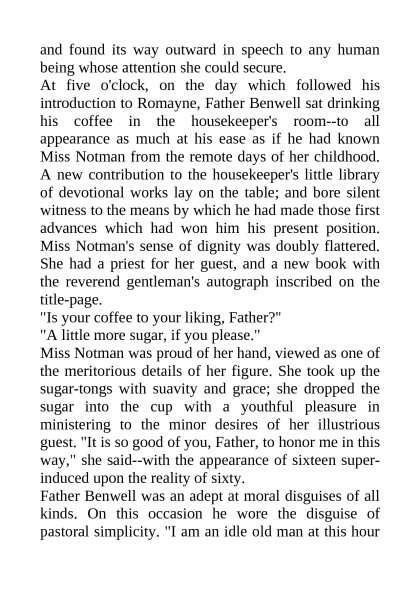 and found its way outward in speech to any human being whose attention she could secure.
At five o'clock, on the day which followed his introduction to Romayne, Father Benwell sat drinking his coffee in the housekeeper's room--to all appearance as much at his ease as if he had known Miss Notman from the remote days of her childhood. A new contribution to the housekeeper's little library of devotional works lay on the table; and bore silent witness to the means by which he had made those first advances which had won him his present position. Miss Notman's sense of dignity was doubly flattered. She had a priest for her guest, and a new book with the reverend gentleman's autograph inscribed on the title-page.
"Is your coffee to your liking, Father?"
"A little more sugar, if you please."
Miss Notman was proud of her hand, viewed as one of the meritorious details of her figure. She took up the sugar-tongs with suavity and grace; she dropped the sugar into the cup with a youthful pleasure in ministering to the minor desires of her illustrious guest. "It is so good of you, Father, to honor me in this way," she said--with the appearance of sixteen superinduced upon the reality of sixty.
Father Benwell was an adept at moral disguises of all kinds. On this occasion he wore the disguise of pastoral simplicity. "I am an idle old man at this hour